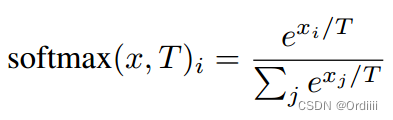 $\text{softmax}(x, T)_i = \frac{e^{x_i/T}}{\sum_j e^{x_j/T}}$

CSDN @Ordiiii